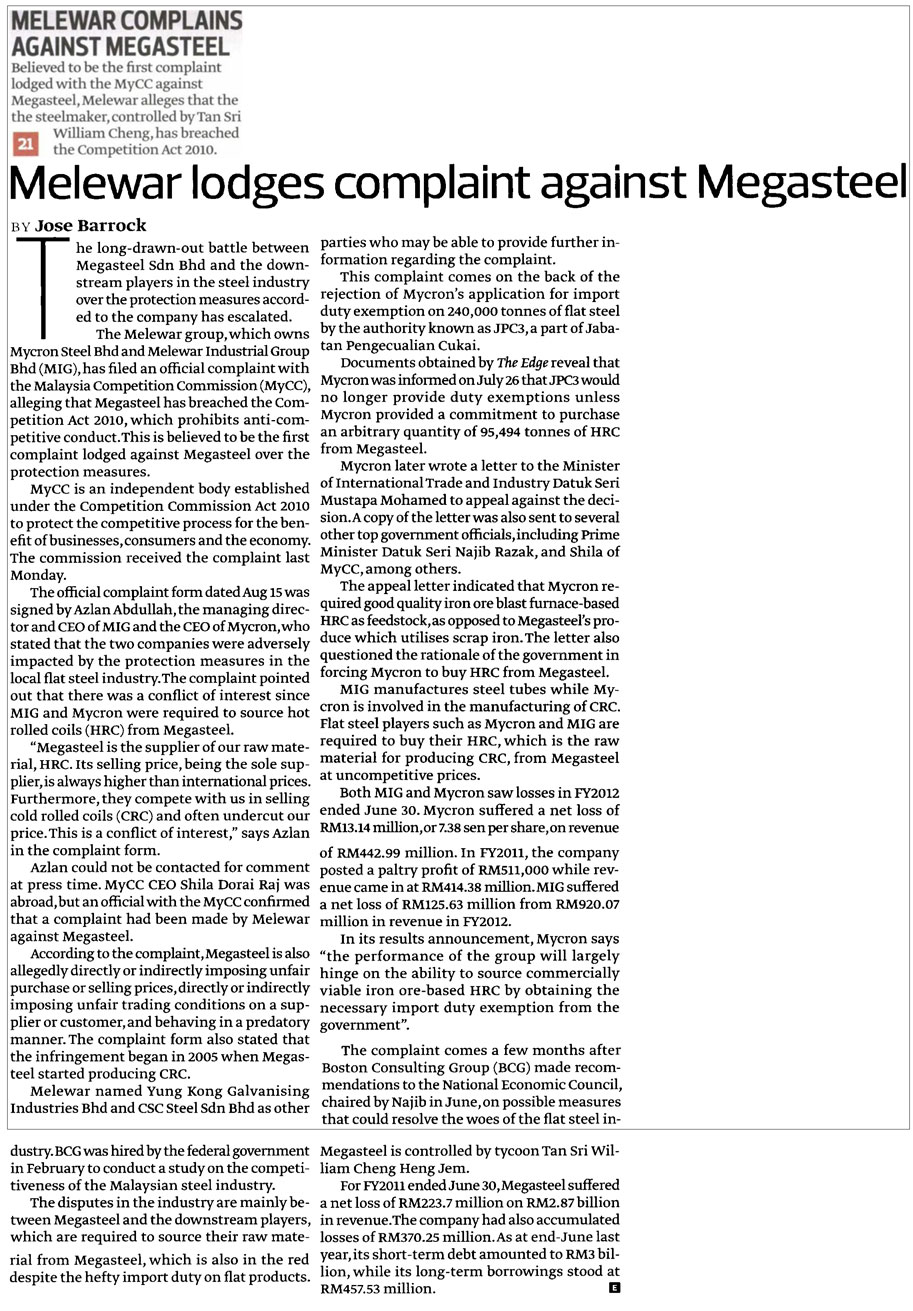 MELEWAR COMPLAINS AGAINST MEGASTEEL

Believed to be the first complaint lodged with the MyCC against Megasteel, Melewar alleges that the the steelmaker, controlled by Tan Sri William Cheng, has breached the Competition Act 2010.

21

Melewar lodges complaint against Megasteel

BY Jose Barrock

The long-drawn-out battle between Megasteel Sdn Bhd and the downstream players in the steel industry over the protection measures accorded to the company has escalated.

The Melewar group, which owns Mycron Steel Bhd and Melewar Industrial Group Bhd (MIG), has filed an official complaint with the Malaysia Competition Commission (MyCC), alleging that Megasteel has breached the Competition Act 2010, which prohibits anti-competitive conduct. This is believed to be the first complaint lodged against Megasteel over the protection measures.

MyCC is an independent body established under the Competition Commission Act 2010 to protect the competitive process for the benefit of businesses, consumers and the economy. The commission received the complaint last Monday.

The official complaint form dated Aug 15 was signed by Azlan Abdullah, the managing director and CEO of MIG and the CEO of Mycron, who stated that the two companies were adversely impacted by the protection measures in the local flat steel industry. The complaint pointed out that there was a conflict of interest since MIG and Mycron were required to source hot rolled coils (HRC) from Megasteel.

"Megasteel is the supplier of our raw material, HRC. Its selling price, being the sole supplier, is always higher than international prices. Furthermore, they compete with us in selling cold rolled coils (CRC) and often undercut our price. This is a conflict of interest," says Azlan in the complaint form.

Azlan could not be contacted for comment at press time. MyCC CEO Shila Dorai Raj was abroad, but an official with the MyCC confirmed that a complaint had been made by Melewar against Megasteel.

According to the complaint, Megasteel is also allegedly directly or indirectly imposing unfair purchase or selling prices, directly or indirectly imposing unfair trading conditions on a supplier or customer, and behaving in a predatory manner. The complaint form also stated that the infringement began in 2005 when Megasteel started producing CRC.

Melewar named Yung Kong Galvanising Industries Bhd and CSC Steel Sdn Bhd as other parties who may be able to provide further information regarding the complaint.

This complaint comes on the back of the rejection of Mycron's application for import duty exemption on 240,000 tonnes of flat steel by the authority known as JPC3, a part of Jabatan Pengecualian Cukai.

Documents obtained by The Edge reveal that Mycron was informed on July 26 that JPC3 would no longer provide duty exemptions unless Mycron provided a commitment to purchase an arbitrary quantity of 95,494 tonnes of HRC from Megasteel.

Mycron later wrote a letter to the Minister of International Trade and Industry Datuk Seri Mustapa Mohamed to appeal against the decision. A copy of the letter was also sent to several other top government officials, including Prime Minister Datuk Seri Najib Razak, and Shila of MyCC, among others.

The appeal letter indicated that Mycron required good quality iron ore blast furnace-based HRC as feedstock, as opposed to Megasteel's produce which utilises scrap iron. The letter also questioned the rationale of the government in forcing Mycron to buy HRC from Megasteel.

MIG manufactures steel tubes while Mycron is involved in the manufacturing of CRC. Flat steel players such as Mycron and MIG are required to buy their HRC, which is the raw material for producing CRC, from Megasteel at uncompetitive prices.

Both MIG and Mycron saw losses in FY2012 ended June 30. Mycron suffered a net loss of RM13.14 million, or 7.38 sen per share, on revenue of RM442.99 million. In FY2011, the company posted a paltry profit of RM511,000 while revenue came in at RM414.38 million. MIG suffered a net loss of RM125.63 million from RM920.07 million in revenue in FY2012.

In its results announcement, Mycron says "the performance of the group will largely hinge on the ability to source commercially viable iron ore-based HRC by obtaining the necessary import duty exemption from the government".

The complaint comes a few months after Boston Consulting Group (BCG) made recommendations to the National Economic Council, chaired by Najib in June, on possible measures that could resolve the woes of the flat steel industry. BCG was hired by the federal government in February to conduct a study on the competitiveness of the Malaysian steel industry.

The disputes in the industry are mainly between Megasteel and the downstream players, which are required to source their raw material from Megasteel, which is also in the red despite the hefty import duty on flat products.

Megasteel is controlled by tycoon Tan Sri William Cheng Heng Jem.

For FY2011 ended June 30, Megasteel suffered a net loss of RM223.7 million on RM2.87 billion in revenue. The company had also accumulated losses of RM370.25 million. As at end-June last year, its short-term debt amounted to RM3 billion, while its long-term borrowings stood at RM457.53 million. E